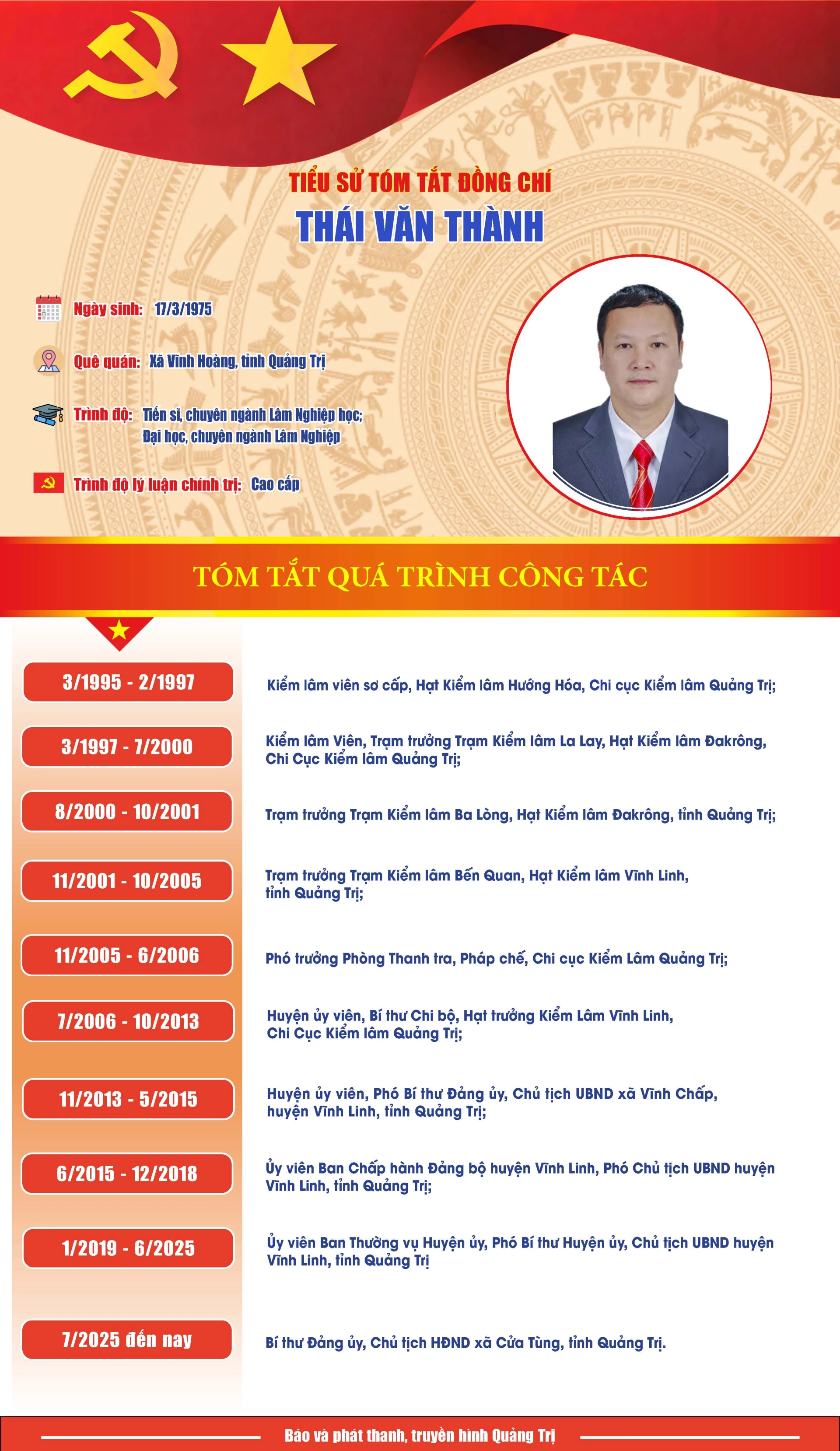 TIỂU SỬ TÓM TẮT ĐỒNG CHÍ
THÁI VĂN THÀNH

Ngày sinh: 17/3/1975

Quê quán: Xã Vĩnh Hoàng, tỉnh Quảng Trị

Trình độ: Tiến sĩ, chuyên ngành Lâm Nghiệp học; Đại học, chuyên ngành Lâm Nghiệp

Trình độ lý luận chính trị: Cao cấp

TÓM TẮT QUÁ TRÌNH CÔNG TÁC

3/1995 - 2/1997
Kiểm lâm viên sơ cấp, Hạt Kiểm lâm Hướng Hóa, Chi cục Kiểm lâm Quảng Trị;

3/1997 - 7/2000
Kiểm lâm Viên, Trạm trưởng Trạm Kiểm lâm La Lay, Hạt Kiểm lâm Đakrông, Chi Cục Kiểm lâm Quảng Trị;

8/2000 - 10/2001
Trạm trưởng Trạm Kiểm lâm Ba Lòng, Hạt Kiểm lâm Đakrông, tỉnh Quảng Trị;

11/2001 - 10/2005
Trạm trưởng Trạm Kiểm lâm Bến Quan, Hạt Kiểm lâm Vĩnh Linh, tỉnh Quảng Trị;

11/2005 - 6/2006
Phó trưởng Phòng Thanh tra, Pháp chế, Chi cục Kiểm Lâm Quảng Trị;

7/2006 - 10/2013
Huyện ủy viên, Bí thư Chi bộ, Hạt trưởng Kiểm Lâm Vĩnh Linh, Chi Cục Kiểm lâm Quảng Trị;

11/2013 - 5/2015
Huyện ủy viên, Phó Bí thư Đảng ủy, Chủ tịch UBND xã Vĩnh Chấp, huyện Vĩnh Linh, tỉnh Quảng Trị;

6/2015 - 12/2018
Ủy viên Ban Chấp hành Đảng bộ huyện Vĩnh Linh, Phó Chủ tịch UBND huyện Vĩnh Linh, tỉnh Quảng Trị;

1/2019 - 6/2025
Ủy viên Ban Thường vụ Huyện ủy, Phó Bí thư Huyện ủy, Chủ tịch UBND huyện Vĩnh Linh, tỉnh Quảng Trị

7/2025 đến nay
Bí thư Đảng ủy, Chủ tịch HĐND xã Cửa Tùng, tỉnh Quảng Trị.

Báo và phát thanh, truyền hình Quảng Trị